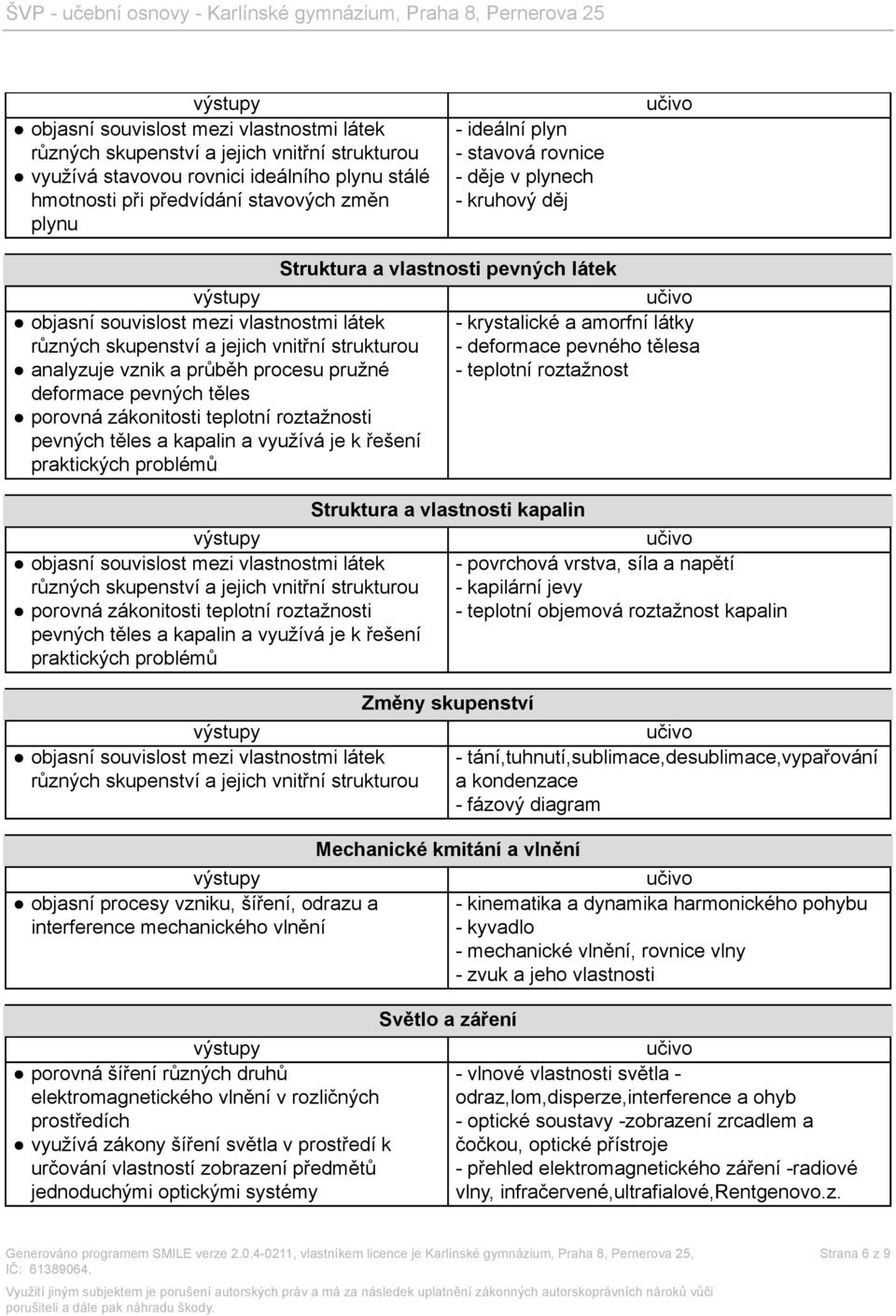 ŠVP - učební osnovy - Karlínské gymnázium, Praha 8, Pernerova 25

| výstupy | učivo |
|---|---|
| ● objasní souvislost mezi vlastnostmi látek různých skupenství a jejich vnitřní strukturou ● využívá stavovou rovnici ideálního plynu stálé hmotnosti při předvídání stavových změn plynu | - ideální plyn - stavová rovnice - děje v plynech - kruhový děj |

Struktura a vlastnosti pevných látek

| výstupy | učivo |
|---|---|
| ● objasní souvislost mezi vlastnostmi látek různých skupenství a jejich vnitřní strukturou ● analyzuje vznik a průběh procesu pružné deformace pevných těles ● porovná zákonitosti teplotní roztažnosti pevných těles a kapalin a využívá je k řešení praktických problémů | - krystalické a amorfní látky - deformace pevného tělesa - teplotní roztažnost |

Struktura a vlastnosti kapalin

| výstupy | učivo |
|---|---|
| ● objasní souvislost mezi vlastnostmi látek různých skupenství a jejich vnitřní strukturou ● porovná zákonitosti teplotní roztažnosti pevných těles a kapalin a využívá je k řešení praktických problémů | - povrchová vrstva, síla a napětí - kapilární jevy - teplotní objemová roztažnost kapalin |

Změny skupenství

| výstupy | učivo |
|---|---|
| ● objasní souvislost mezi vlastnostmi látek různých skupenství a jejich vnitřní strukturou | - tání,tuhnutí,sublimace,desublimace,vypařování a kondenzace - fázový diagram |

Mechanické kmitání a vlnění

| výstupy | učivo |
|---|---|
| ● objasní procesy vzniku, šíření, odrazu a interference mechanického vlnění | - kinematika a dynamika harmonického pohybu - kyvadlo - mechanické vlnění, rovnice vlny - zvuk a jeho vlastnosti |

Světlo a záření

| výstupy | učivo |
|---|---|
| ● porovná šíření různých druhů elektromagnetického vlnění v rozličných prostředích ● využívá zákony šíření světla v prostředí k určování vlastností zobrazení předmětů jednoduchými optickými systémy | - vlnové vlastnosti světla - odraz,lom,disperze,interference a ohyb - optické soustavy -zobrazení zrcadlem a čočkou, optické přístroje - přehled elektromagnetického záření -radiové vlny, infračervené,ultrafialové,Rentgenovo.z. |

Generováno programem SMILE verze 2.0.4-0211, vlastníkem licence je Karlínské gymnázium, Praha 8, Pernerova 25, IČ: 61389064.
Strana 6 z 9

Využití jiným subjektem je porušení autorských práv a má za následek uplatnění zákonných autorskoprávních nároků vůči porušiteli a dále pak náhradu škody.